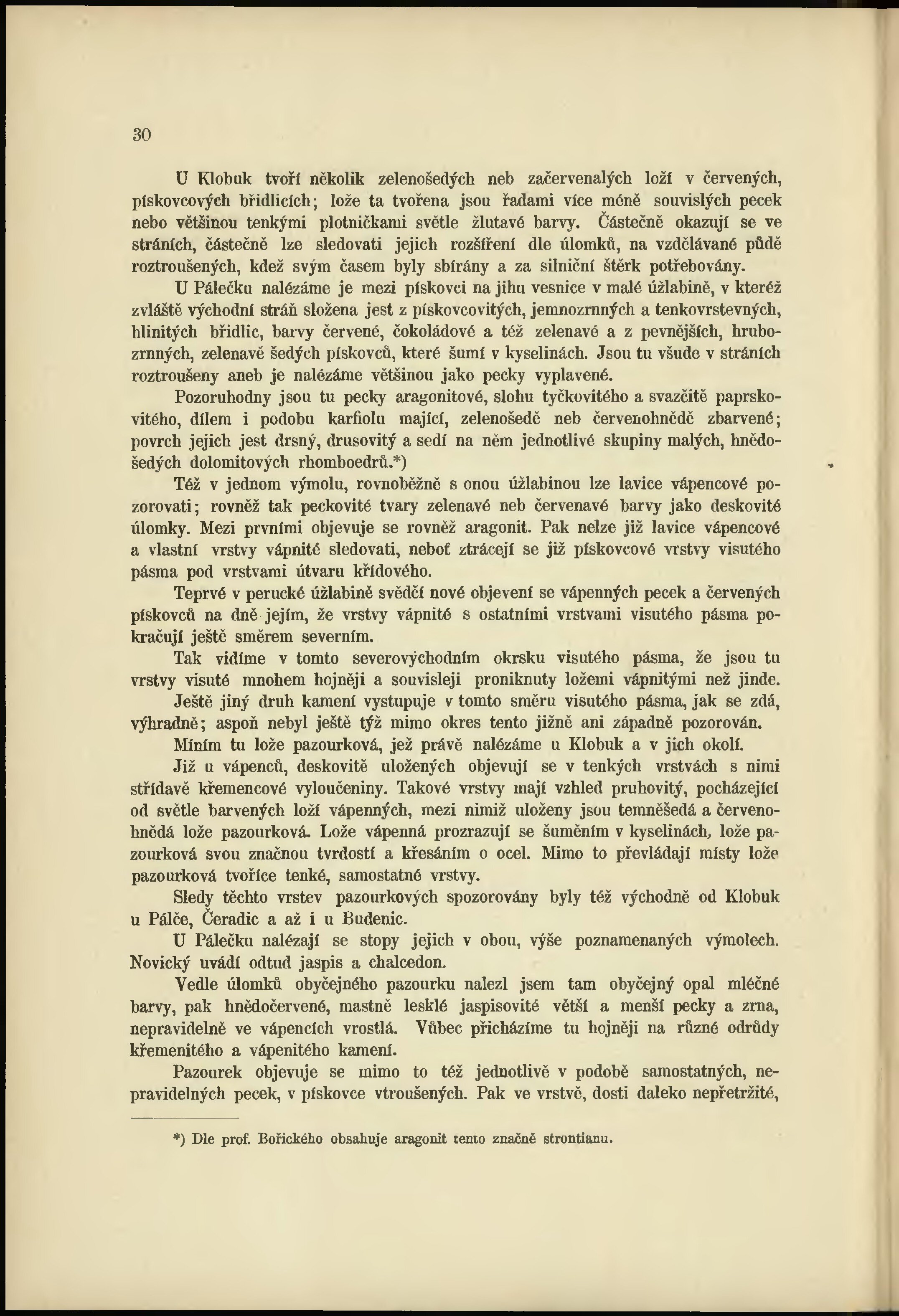 30

U Klobuk tvoří několik zelenošedých neb začervenalých loží v červených, pískovcových břidlicích; lože ta tvořena jsou řadami více méně souvislých pecek nebo většinou tenkými plotničkami světle žlutavé barvy. Částečně okazují se ve stráních, částečně lze sledovati jejich rozšíření dle úlomků, na vzdělávané půdě roztroušených, kdež svým časem byly sbírány a za silniční štěrk potřebovány.

U Pálečku nalézáme je mezi pískovci na jihu vesnice v malé úžlabině, v kteréž zvláště východní stráň složena jest z pískovcovitých, jemnozrnných a tenkovrstevných, hlinitých břidlic, barvy červené, čokoládové a též zelenavé a z pevnějších, hrubozrnných, zelenavě šedých pískovců, které šumí v kyselinách. Jsou tu všude v stráních roztroušeny aneb je nalézáme většinou jako pecky vyplavené.

Pozoruhodny jsou tu pecky aragonitové, slohu tyčkovitého a svazčitě paprskovitého, dílem i podobu karfiolu mající, zelenošedě neb červenohnědě zbarvené; povrch jejich jest drsný, drusovitý a sedí na něm jednotlivé skupiny malých, hnědošedých dolomitových rhomboedrů.*)

Též v jednom výmolu, rovnoběžně s onou úžlabinou lze lavice vápencové pozorovati; rovněž tak peckovité tvary zelenavé neb červenavé barvy jako deskovité úlomky. Mezi prvními objevuje se rovněž aragonit. Pak nelze již lavice vápencové a vlastní vrstvy vápnité sledovati, neboť ztrácejí se již pískovcové vrstvy visutého pásma pod vrstvami útvaru křídového.

Teprvé v perucké úžlabině svědčí nové objevení se vápenných pecek a červených pískovců na dně jejím, že vrstvy vápnité s ostatními vrstvami visutého pásma pokračují ještě směrem severním.

Tak vidíme v tomto severovýchodním okrsku visutého pásma, že jsou tu vrstvy visuté mnohem hojněji a souvisleji proniknuty ložemi vápnitými než jinde.

Ještě jiný druh kamení vystupuje v tomto směru visutého pásma, jak se zdá, výhradně; aspoň nebyl ještě týž mimo okres tento jižně ani západně pozorován.

Míním tu lože pazourková, jež právě nalézáme u Klobuk a v jich okolí.

Již u vápenců, deskovitě uložených objevují se v tenkých vrstvách s nimi střídavě křemencové vyloučeniny. Takové vrstvy mají vzhled pruhovitý, pocházející od světle barvených loží vápenných, mezi nimiž uloženy jsou temněšedá a červenohnědá lože pazourková. Lože vápenná prozrazují se šuměním v kyselinách, lože pazourková svou značnou tvrdostí a křesáním o ocel. Mimo to převládají místy lože pazourková tvoříce tenké, samostatné vrstvy.

Sledy těchto vrstev pazourkových spozorovány byly též východně od Klobuk u Pálče, Čeradic a až i u Budenic.

U Pálečku nalézají se stopy jejich v obou, výše poznamenaných výmolech. Novický uvádí odtud jaspis a chalcedon.

Vedle úlomků obyčejného pazourku nalezl jsem tam obyčejný opal mléčné barvy, pak hnědočervené, mastně lesklé jaspisovité větší a menší pecky a zrna, nepravidelně ve vápencích vrostlá. Vůbec přicházíme tu hojněji na různé odrůdy křemenitého a vápenitého kamení.

Pazourek objevuje se mimo to též jednotlivě v podobě samostatných, nepravidelných pecek, v pískovce vtroušených. Pak ve vrstvě, dosti daleko nepřetržité,

*) Dle prof. Bořického obsahuje aragonit tento značně strontianu.